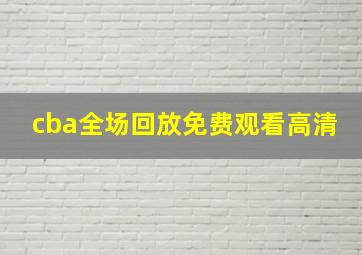 cba全场回放免费观看高清